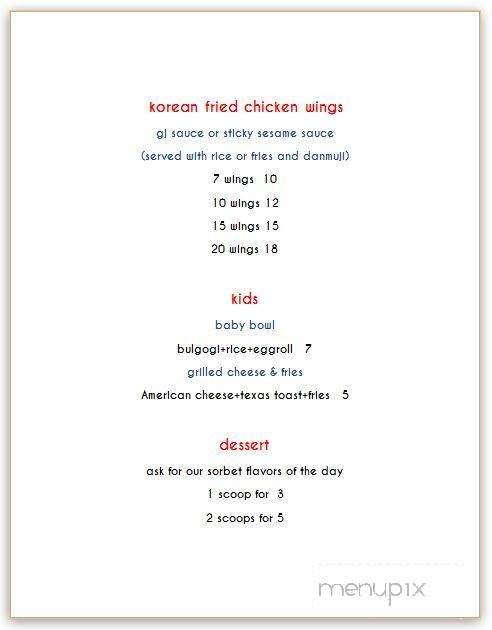 korean fried chicken wings

gj sauce or sticky sesame sauce

(served with rice or fries and danmuji)

7 wings 10

10 wings 12

15 wings 15

20 wings 18

kids

baby bowl

bulgogi+rice+eggroll 7

grilled cheese & fries

American cheese+texas toast+fries 5

dessert

ask for our sorbet flavors of the day

1 scoop for 3

2 scoops for 5

menupix